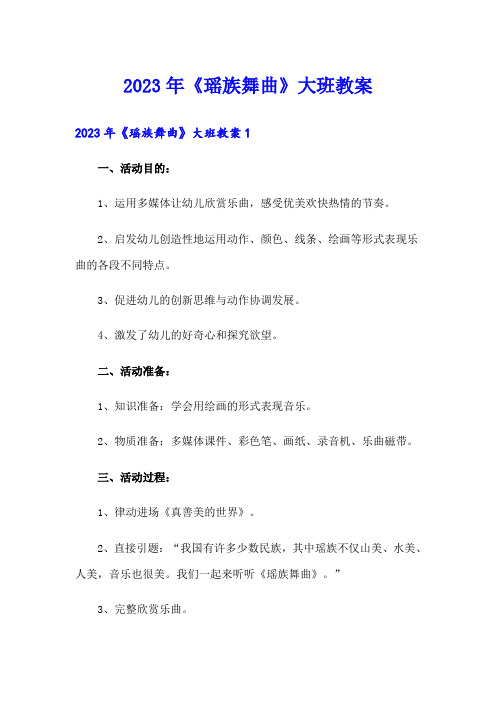 2023年《瑶族舞曲》大班教案

2023年《瑶族舞曲》大班教案1

一、活动目的：

1、运用多媒体让幼儿欣赏乐曲，感受优美欢快热情的节奏。

2、启发幼儿创造性地运用动作、颜色、线条、绘画等形式表现乐曲的各段不同特点。

3、促进幼儿的创新思维与动作协调发展。

4、激发了幼儿的好奇心和探究欲望。

二、活动准备：

1、知识准备：学会用绘画的形式表现音乐。

2、物质准备：多媒体课件、彩色笔、画纸、录音机、乐曲磁带。

三、活动过程：

1、律动进场《真善美的世界》。

2、直接引题：“我国有许多少数民族，其中瑶族不仅山美、水美、人美，音乐也很美。我们一起来听听《瑶族舞曲》。”

3、完整欣赏乐曲。